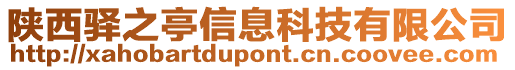 陕西驿之亭信息科技有限公司
http://xahobartdupont.cn.coovee.com